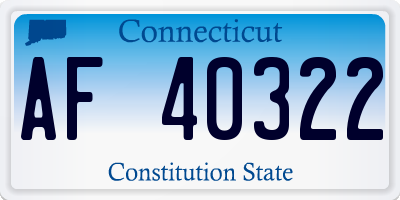 Connecticut

AF 40322

Constitution State